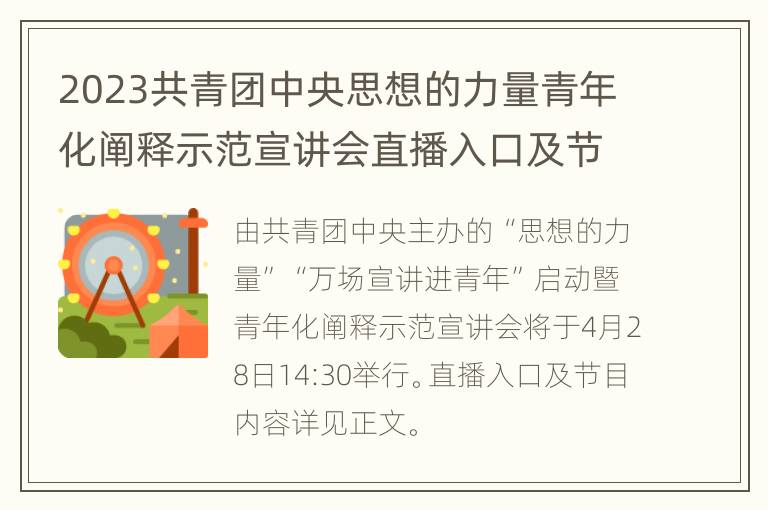 2023共青团中央思想的力量青年化阐释示范宣讲会直播入口及节

由共青团中央主办的“思想的力量”“万场宣讲进青年”启动暨青年化阐释示范宣讲会将于4月28日14:30举行。直播入口及节目内容详见正文。